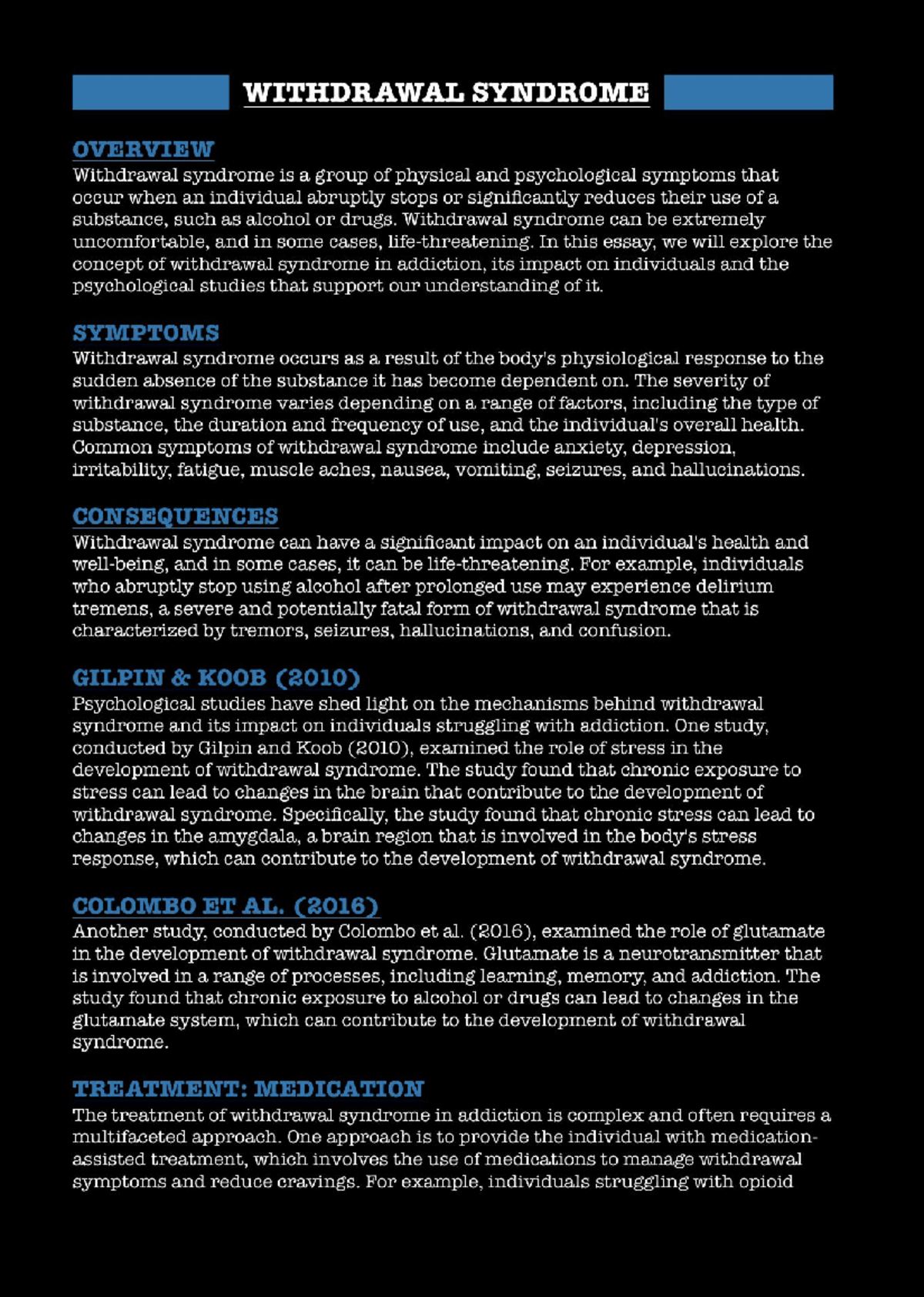 WITHDRAWAL SYNDROME

OVERVIEW
Withdrawal syndrome is a group of physical and psychological symptoms that occur when an individual abruptly stops or significantly reduces their use of a substance, such as alcohol or drugs. Withdrawal syndrome can be extremely uncomfortable, and in some cases, life-threatening. In this essay, we will explore the concept of withdrawal syndrome in addiction, its impact on individuals and the psychological studies that support our understanding of it.

SYMPTOMS
Withdrawal syndrome occurs as a result of the body's physiological response to the sudden absence of the substance it has become dependent on. The severity of withdrawal syndrome varies depending on a range of factors, including the type of substance, the duration and frequency of use, and the individual's overall health. Common symptoms of withdrawal syndrome include anxiety, depression, irritability, fatigue, muscle aches, nausea, vomiting, seizures, and hallucinations.

CONSEQUENCES
Withdrawal syndrome can have a significant impact on an individual's health and well-being, and in some cases, it can be life-threatening. For example, individuals who abruptly stop using alcohol after prolonged use may experience delirium tremens, a severe and potentially fatal form of withdrawal syndrome that is characterized by tremors, seizures, hallucinations, and confusion.

GILPIN & KOOB (2010)
Psychological studies have shed light on the mechanisms behind withdrawal syndrome and its impact on individuals struggling with addiction. One study, conducted by Gilpin and Koob (2010), examined the role of stress in the development of withdrawal syndrome. The study found that chronic exposure to stress can lead to changes in the brain that contribute to the development of withdrawal syndrome. Specifically, the study found that chronic stress can lead to changes in the amygdala, a brain region that is involved in the body's stress response, which can contribute to the development of withdrawal syndrome.

COLOMBO ET AL. (2016)
Another study, conducted by Colombo et al. (2016), examined the role of glutamate in the development of withdrawal syndrome. Glutamate is a neurotransmitter that is involved in a range of processes, including learning, memory, and addiction. The study found that chronic exposure to alcohol or drugs can lead to changes in the glutamate system, which can contribute to the development of withdrawal syndrome.

TREATMENT: MEDICATION
The treatment of withdrawal syndrome in addiction is complex and often requires a multifaceted approach. One approach is to provide the individual with medication-assisted treatment, which involves the use of medications to manage withdrawal symptoms and reduce cravings. For example, individuals struggling with opioid